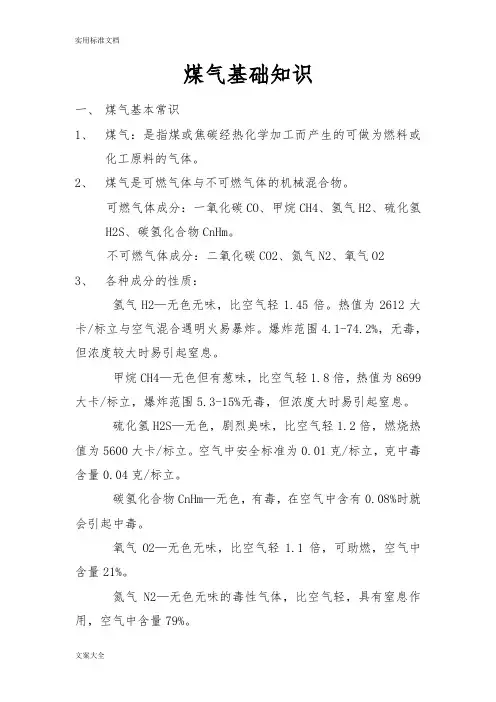 实用标准文档

煤气基础知识

一、 煤气基本常识

1、 煤气：是指煤或焦碳经热化学加工而产生的可做为燃料或化工原料的气体。

2、 煤气是可燃气体与不可燃气体的机械混合物。

可燃气体成分：一氧化碳 CO、甲烷 CH4、氢气 H2、硫化氢 H2S、碳氢化合物 CnHm。

不可燃气体成分：二氧化碳 CO2、氮气 N2、氧气 O2

3、 各种成分的性质：

氢气 H2—无色无味，比空气轻 1.45 倍。热值为 2612 大卡/标立与空气混合遇明火易暴炸。爆炸范围 4.1-74.2%，无毒，但浓度较大时易引起窒息。

甲烷 CH4—无色但有葱味，比空气轻 1.8 倍，热值为 8699 大卡/标立，爆炸范围 5.3-15%无毒，但浓度大时易引起窒息。

硫化氢 H2S—无色，剧烈臭味，比空气轻 1.2 倍，燃烧热值为 5600 大卡/标立。空气中安全标准为 0.01 克/标立，克中毒含量 0.04 克/标立。

碳氢化合物 CnHm—无色，有毒，在空气中含有 0.08%时就会引起中毒。

氧气 O2—无色无味，比空气轻 1.1 倍，可助燃，空气中含量 21%。

氮气 N2—无色无味的毒性气体，比空气轻，具有窒息作用，空气中含量 79%。

文案大全